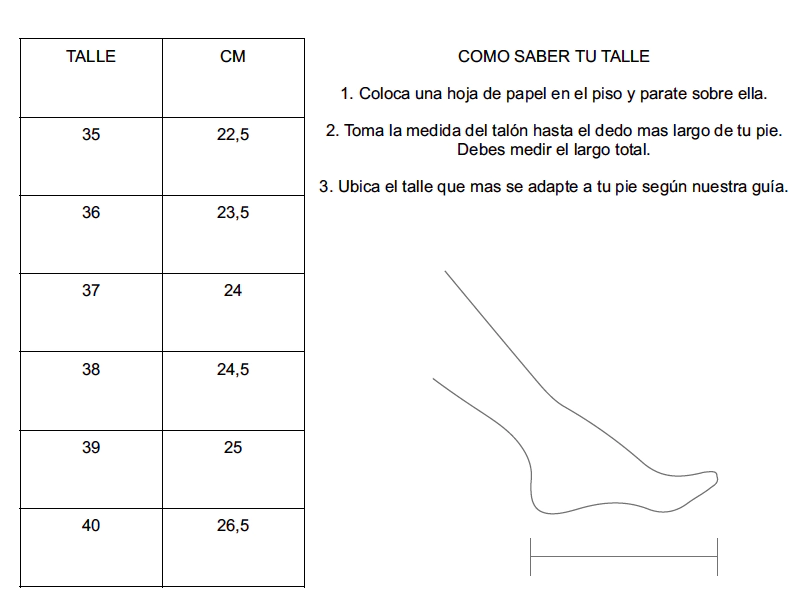 | TALLE | CM |
|---|---|
| 35 | 22,5 |
| 36 | 23,5 |
| 37 | 24 |
| 38 | 24,5 |
| 39 | 25 |
| 40 | 26,5 |

COMO SABER TU TALLE

1. Coloca una hoja de papel en el piso y parate sobre ella.

2. Toma la medida del talón hasta el dedo mas largo de tu pie. Debes medir el largo total.

3. Ubica el talle que mas se adapte a tu pie según nuestra guía.